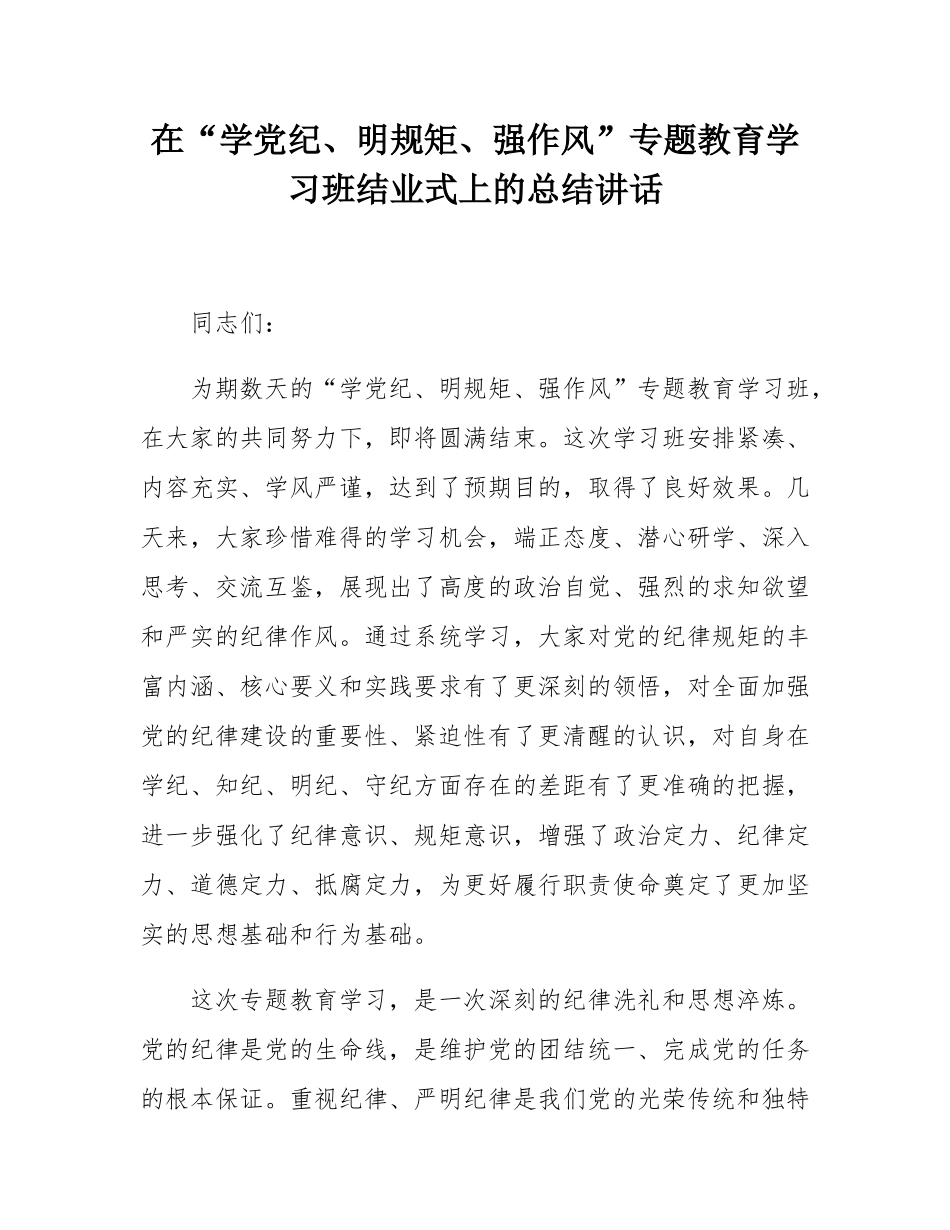 在“学党纪、明规矩、强作风”专题教育学习班结业式上的总结讲话

同志们：

为期数天的“学党纪、明规矩、强作风”专题教育学习班，在大家的共同努力下，即将圆满结束。这次学习班安排紧凑、内容充实、学风严谨，达到了预期目的，取得了良好效果。几天来，大家珍惜难得的学习机会，端正态度、潜心研学、深入思考、交流互鉴，展现出了高度的政治自觉、强烈的求知欲望和严实的纪律作风。通过系统学习，大家对党的纪律规矩的丰富内涵、核心要义和实践要求有了更深刻的领悟，对全面加强党的纪律建设的重要性、紧迫性有了更清醒的认识，对自身在学纪、知纪、明纪、守纪方面存在的差距有了更准确的把握，进一步强化了纪律意识、规矩意识，增强了政治定力、纪律定力、道德定力、抵腐定力，为更好履行职责使命奠定了更加坚实的思想基础和行为基础。

这次专题教育学习，是一次深刻的纪律洗礼和思想淬炼。党的纪律是党的生命线，是维护党的团结统一、完成党的任务的根本保证。重视纪律、严明纪律是我们党的光荣传统和独特